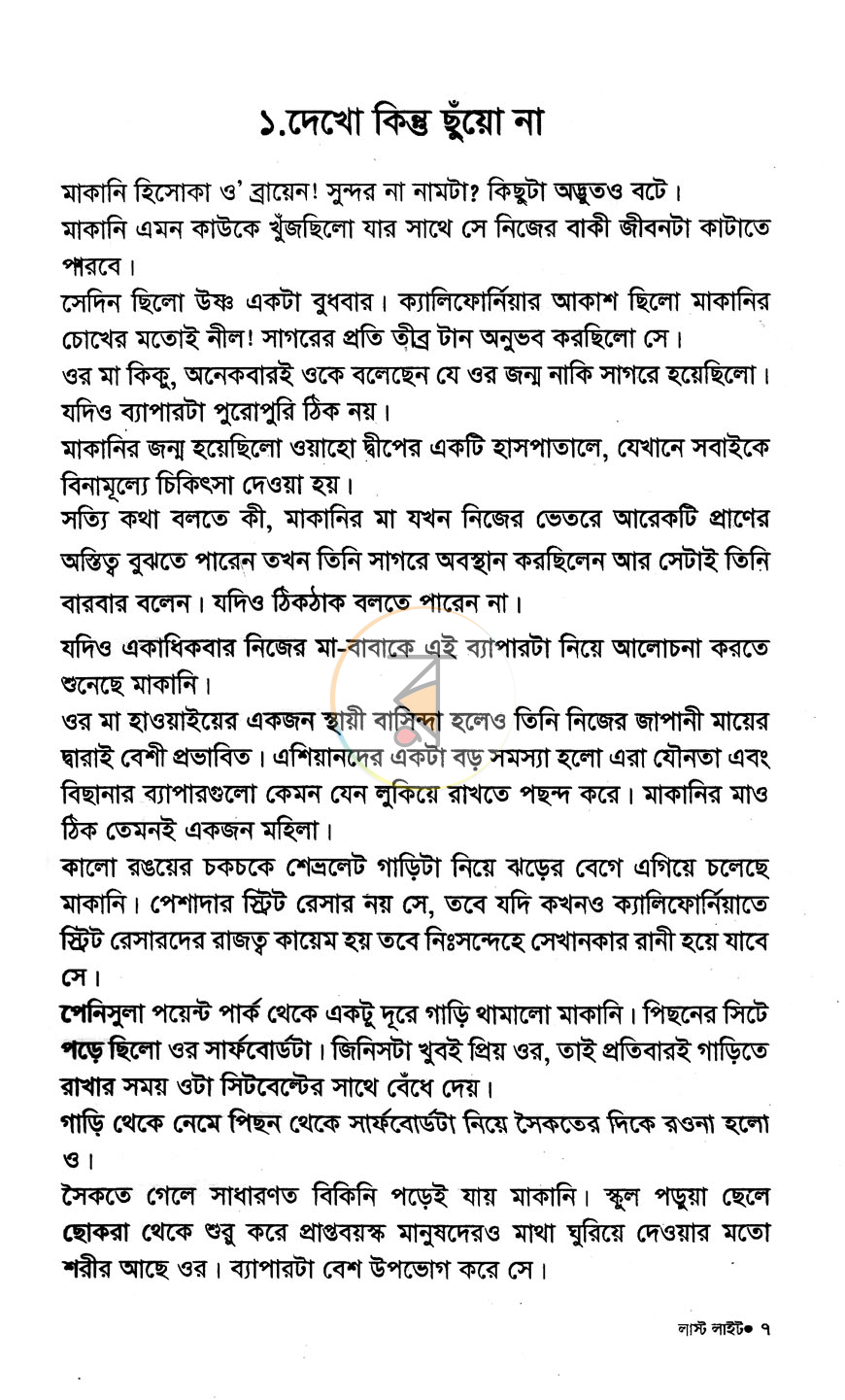 ১.দেখো কিন্তু ছুঁয়ো না

মাকানি হিসোকা ও' ব্রায়েন! সুন্দর না নামটা? কিছুটা অদ্ভুতও বটে।

মাকানি এমন কাউকে খুঁজছিলো যার সাথে সে নিজের বাকী জীবনটা কাটাতে পারবে।

সেদিন ছিলো উষ্ণ একটা বুধবার। ক্যালিফোর্নিয়ার আকাশ ছিলো মাকানির চোখের মতোই নীল! সাগরের প্রতি তীব্র টান অনুভব করছিলো সে।

ওর মা কিকু, অনেকবারই ওকে বলেছেন যে ওর জন্ম নাকি সাগরে হয়েছিলো। যদিও ব্যাপারটা পুরোপুরি ঠিক নয়।

মাকানির জন্ম হয়েছিলো ওয়াহো দ্বীপের একটি হাসপাতালে, যেখানে সবাইকে বিনামূল্যে চিকিৎসা দেওয়া হয়।

সত্যি কথা বলতে কী, মাকানির মা যখন নিজের ভেতরে আরেকটি প্রাণের অস্তিত্ব বুঝতে পারেন তখন তিনি সাগরে অবস্থান করছিলেন আর সেটাই তিনি বারবার বলেন। যদিও ঠিকঠাক বলতে পারেন না।

যদিও একাধিকবার নিজের মা-বাবাকে এই ব্যাপারটা নিয়ে আলোচনা করতে শুনেছে মাকানি।

ওর মা হাওয়াইয়ের একজন স্থায়ী বাসিন্দা হলেও তিনি নিজের জাপানী মায়ের দ্বারাই বেশী প্রভাবিত। এশিয়ানদের একটা বড় সমস্যা হলো এরা যৌনতা এবং বিছানার ব্যাপারগুলো কেমন যেন লুকিয়ে রাখতে পছন্দ করে। মাকানির মাও ঠিক তেমনই একজন মহিলা।

কালো রঙয়ের চকচকে শেভ্রলেট গাড়িটা নিয়ে ঝড়ের বেগে এগিয়ে চলেছে মাকানি। পেশাদার স্ট্রিট রেসার নয় সে, তবে যদি কখনও ক্যালিফোর্নিয়াতে স্ট্রিট রেসারদের রাজত্ব কায়েম হয় তবে নিঃসন্দেহে সেখানকার রানী হয়ে যাবে সে।

পেনিসুলা পয়েন্ট পার্ক থেকে একটু দূরে গাড়ি থামালো মাকানি। পিছনের সিটে পড়ে ছিলো ওর সার্ফবোর্ডটা। জিনিসটা খুবই প্রিয় ওর, তাই প্রতিবারই গাড়িতে রাখার সময় ওটা সিটবেল্টের সাথে বেঁধে দেয়।

গাড়ি থেকে নেমে পিছন থেকে সার্ফবোর্ডটা নিয়ে সৈকতের দিকে রওনা হলো ও।

সৈকতে গেলে সাধারণত বিকিনি পড়েই যায় মাকানি। স্কুল পড়ুয়া ছেলে ছোকরা থেকে শুরু করে প্রাপ্তবয়স্ক মানুষদেরও মাথা ঘুরিয়ে দেওয়ার মতো শরীর আছে ওর। ব্যাপারটা বেশ উপভোগ করে সে।

লাস্ট লাইট• ৭